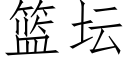 篮坛